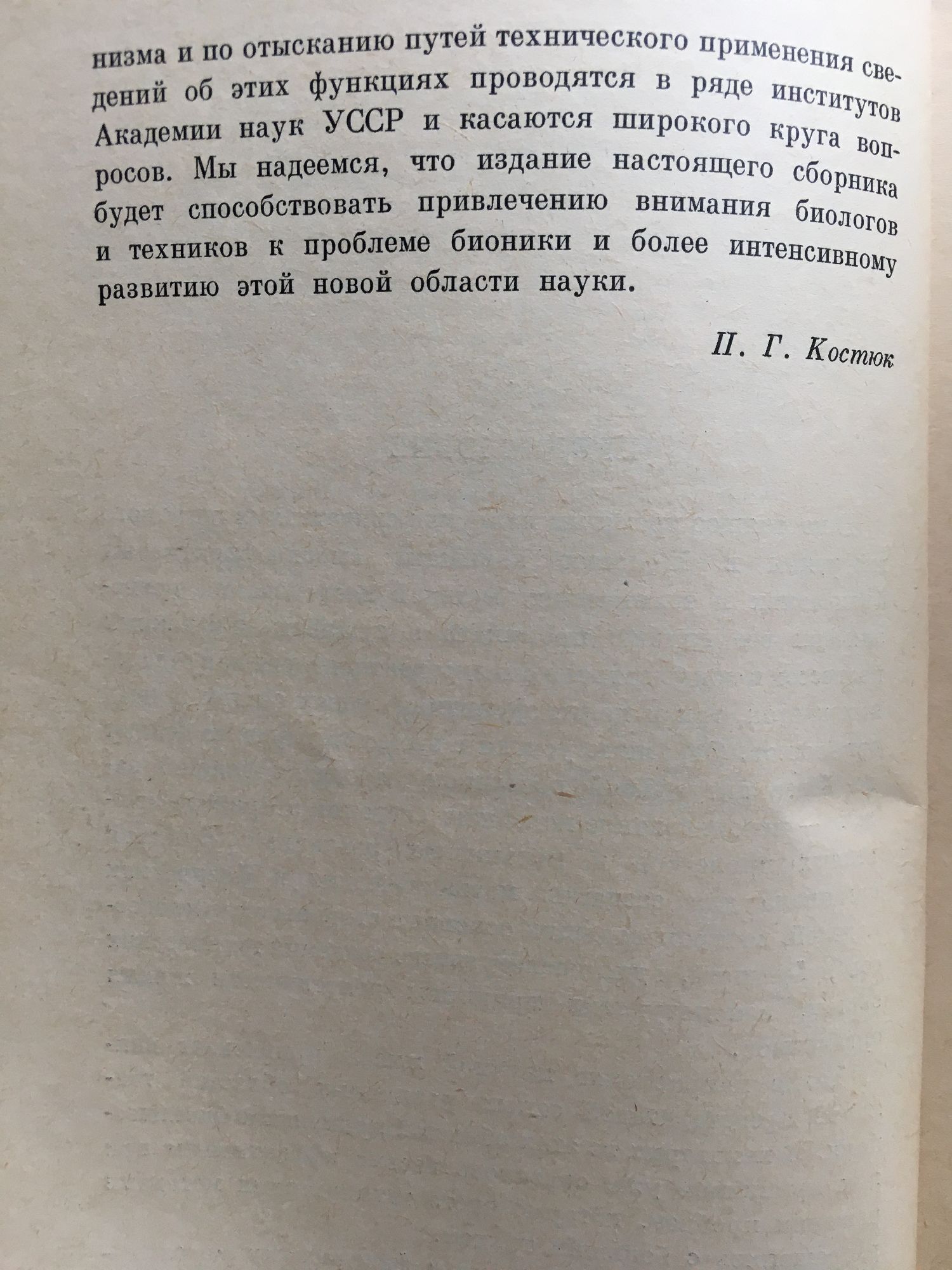 низма и по отысканию путей технического применения сведений об этих функциях проводятся в ряде институтов Академии наук УССР и касаются широкого круга вопросов. Мы надеемся, что издание настоящего сборника будет способствовать привлечению внимания биологов и техников к проблеме бионики и более интенсивному развитию этой новой области науки.

П. Г. Костюк